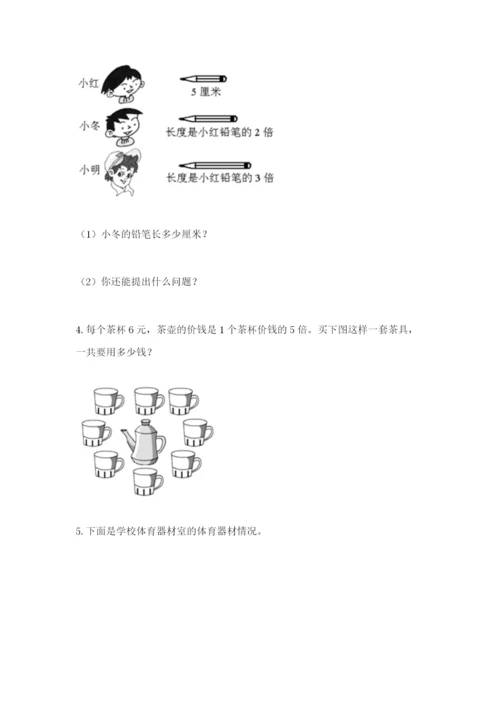 小红

5厘米

小冬

长度是小红铅笔的2倍

小明

长度是小红铅笔的3倍

（1）小冬的铅笔长多少厘米？

（2）你还能提出什么问题？

4.每个茶杯6元，茶壶的价钱是1个茶杯价钱的5倍。买下图这样一套茶具，一共要用多少钱？

5.下面是学校体育器材室的体育器材情况。